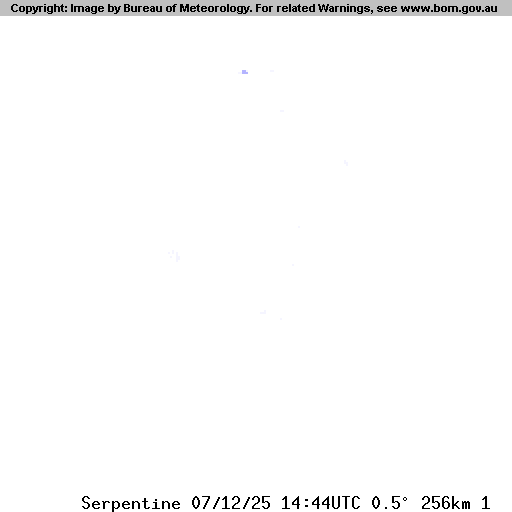 Copyright: Image by Bureau of Meteorology. For related Warnings, see www.bom.gov.au

Serpentine 07/12/25 14:44UTC 0.5° 256km 1